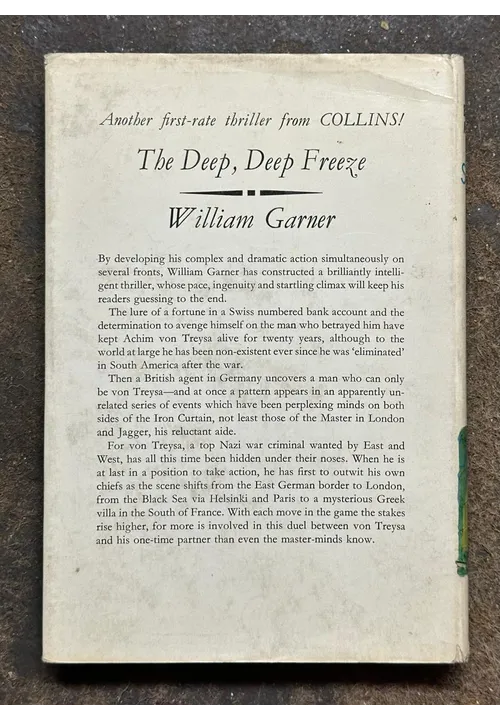 Another first-rate thriller from COLLINS!

The Deep, Deep Freeze

William Garner

By developing his complex and dramatic action simultaneously on several fronts, William Garner has constructed a brilliantly intelligent thriller, whose pace, ingenuity and startling climax will keep his readers guessing to the end.

The lure of a fortune in a Swiss numbered bank account and the determination to avenge himself on the man who betrayed him have kept Achim von Treysa alive for twenty years, although to the world at large he has been non-existent ever since he was 'eliminated' in South America after the war.

Then a British agent in Germany uncovers a man who can only be von Treysa—and at once a pattern appears in an apparently unrelated series of events which have been perplexing minds on both sides of the Iron Curtain, not least those of the Master in London and Jagger, his reluctant aide.

For von Treysa, a top Nazi war criminal wanted by East and West, has all this time been hidden under their noses. When he is at last in a position to take action, he has first to outwit his own chiefs as the scene shifts from the East German border to London, from the Black Sea via Helsinki and Paris to a mysterious Greek villa in the South of France. With each move in the game the stakes rise higher, for more is involved in this duel between von Treysa and his one-time partner than even the master-minds know.